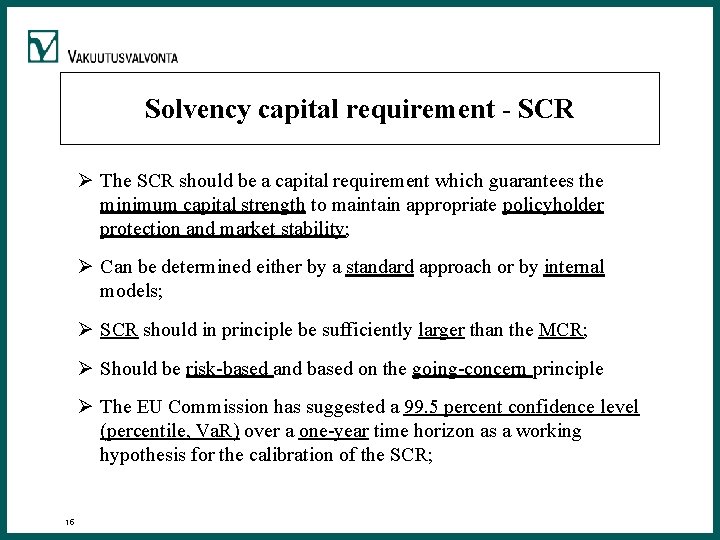 VAKUUTUSVALVONTA

Solvency capital requirement - SCR

➢ The SCR should be a capital requirement which guarantees the minimum capital strength to maintain appropriate policyholder protection and market stability;

➢ Can be determined either by a standard approach or by internal models;

➢ SCR should in principle be sufficiently larger than the MCR;

➢ Should be risk-based and based on the going-concern principle

➢ The EU Commission has suggested a 99.5 percent confidence level (percentile, VaR) over a one-year time horizon as a working hypothesis for the calibration of the SCR;

16